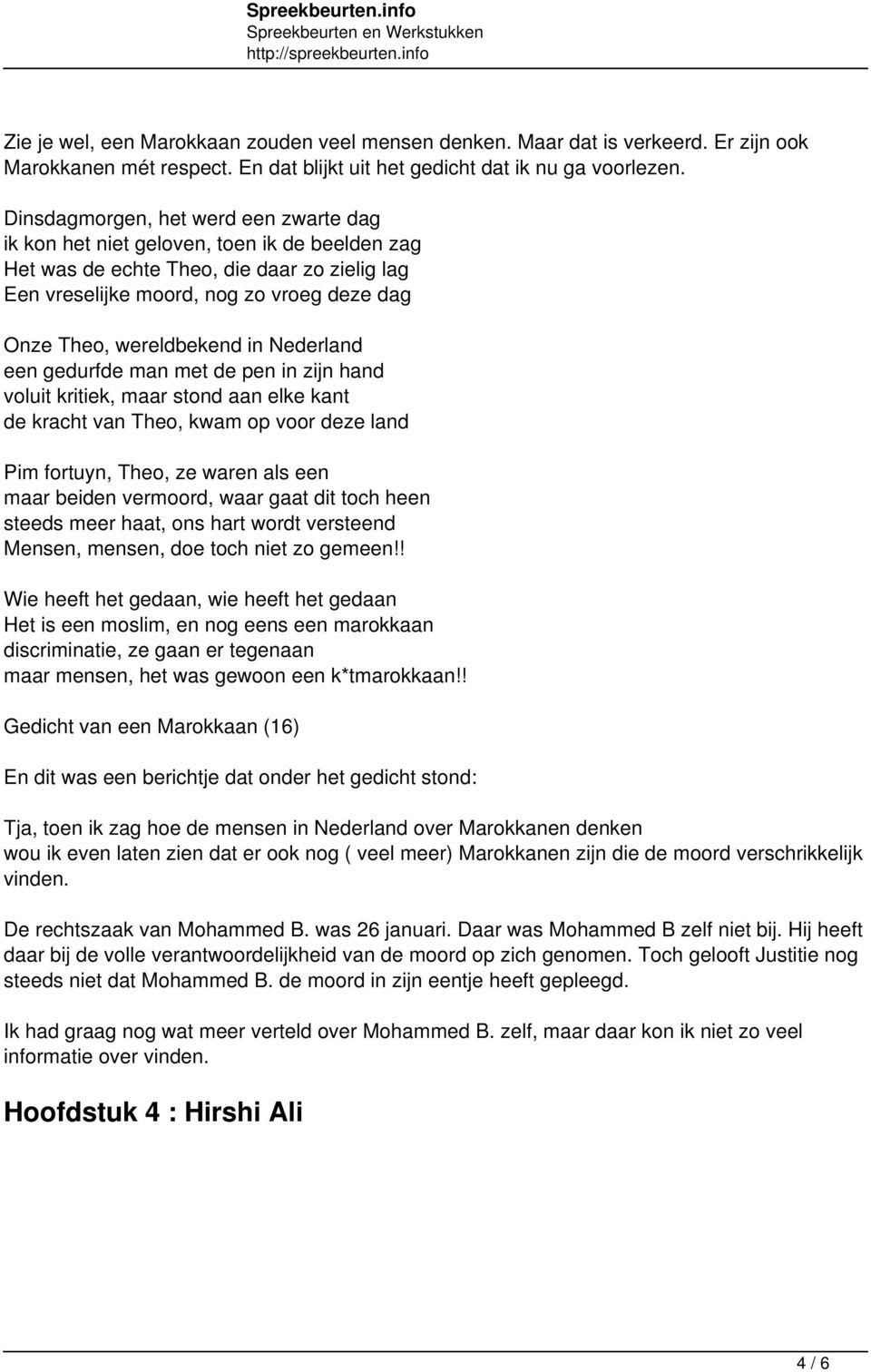 Spreekbeurten.info
Spreekbeurten en Werkstukken
http://spreekbeurten.info

Zie je wel, een Marokkaan zouden veel mensen denken. Maar dat is verkeerd. Er zijn ook Marokkanen mét respect. En dat blijkt uit het gedicht dat ik nu ga voorlezen.

Dinsdagmorgen, het werd een zwarte dag
ik kon het niet geloven, toen ik de beelden zag
Het was de echte Theo, die daar zo zielig lag
Een vreselijke moord, nog zo vroeg deze dag

Onze Theo, wereldbekend in Nederland
een gedurfde man met de pen in zijn hand
voluit kritiek, maar stond aan elke kant
de kracht van Theo, kwam op voor deze land

Pim fortuyn, Theo, ze waren als een
maar beiden vermoord, waar gaat dit toch heen
steeds meer haat, ons hart wordt versteend
Mensen, mensen, doe toch niet zo gemeen!!

Wie heeft het gedaan, wie heeft het gedaan
Het is een moslim, en nog eens een marokkaan
discriminatie, ze gaan er tegenaan
maar mensen, het was gewoon een k*tmarokkaan!!

Gedicht van een Marokkaan (16)

En dit was een berichtje dat onder het gedicht stond:

Tja, toen ik zag hoe de mensen in Nederland over Marokkanen denken wou ik even laten zien dat er ook nog ( veel meer) Marokkanen zijn die de moord verschrikkelijk vinden.

De rechtszaak van Mohammed B. was 26 januari. Daar was Mohammed B zelf niet bij. Hij heeft daar bij de volle verantwoordelijkheid van de moord op zich genomen. Toch gelooft Justitie nog steeds niet dat Mohammed B. de moord in zijn eentje heeft gepleegd.

Ik had graag nog wat meer verteld over Mohammed B. zelf, maar daar kon ik niet zo veel informatie over vinden.

Hoofdstuk 4 : Hirshi Ali

4 / 6